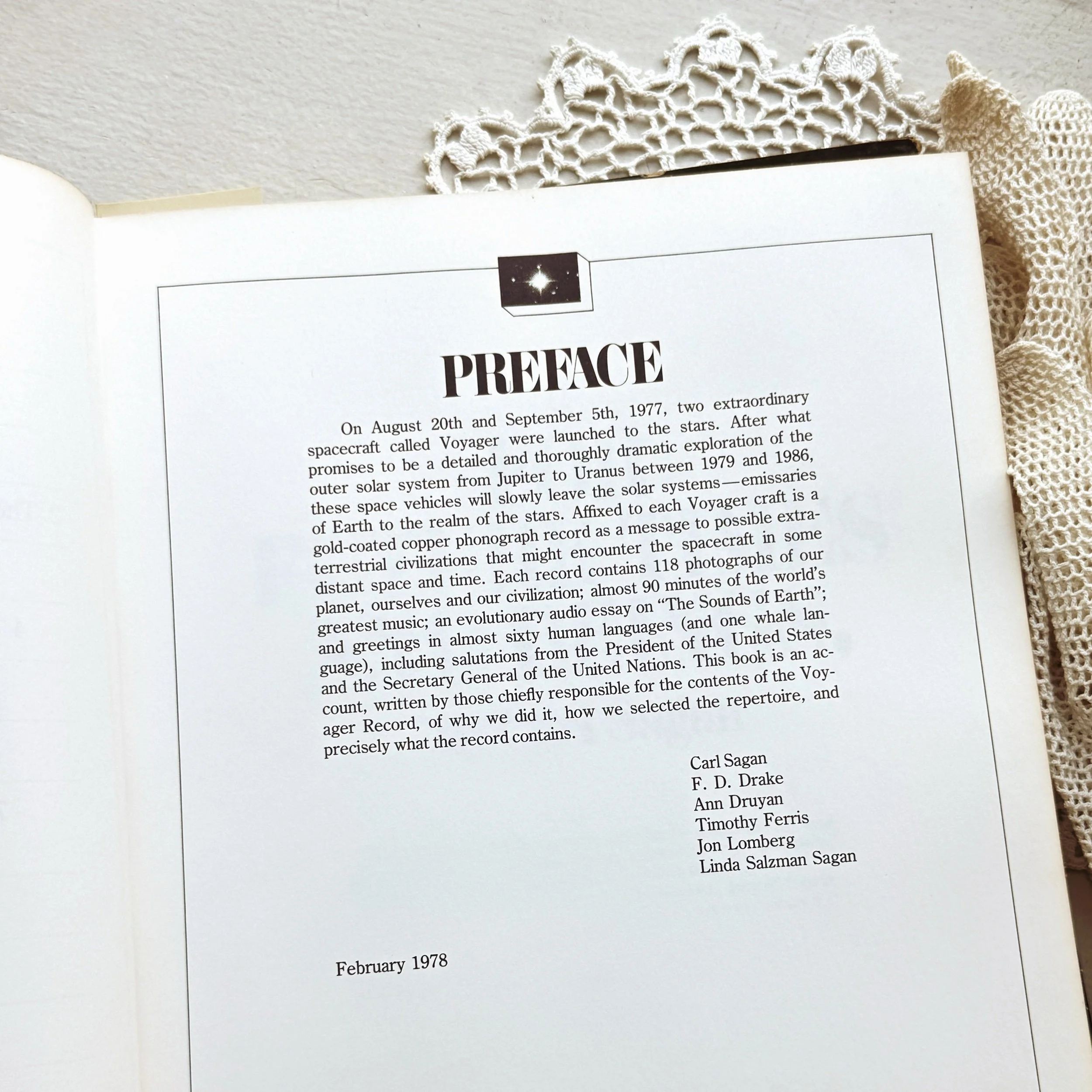 PREFACE

On August 20th and September 5th, 1977, two extraordinary spacecraft called Voyager were launched to the stars. After what promises to be a detailed and thoroughly dramatic exploration of the outer solar system from Jupiter to Uranus between 1979 and 1986, these space vehicles will slowly leave the solar systems—emissaries of Earth to the realm of the stars. Affixed to each Voyager craft is a gold-coated copper phonograph record as a message to possible extraterrestrial civilizations that might encounter the spacecraft in some distant space and time. Each record contains 118 photographs of our planet, ourselves and our civilization; almost 90 minutes of the world's greatest music; an evolutionary audio essay on "The Sounds of Earth"; and greetings in almost sixty human languages (and one whale language), including salutations from the President of the United States and the Secretary General of the United Nations. This book is an account, written by those chiefly responsible for the contents of the Voyager Record, of why we did it, how we selected the repertoire, and precisely what the record contains.

Carl Sagan
F. D. Drake
Ann Druyan
Timothy Ferris
Jon Lomberg
Linda Salzman Sagan

February 1978